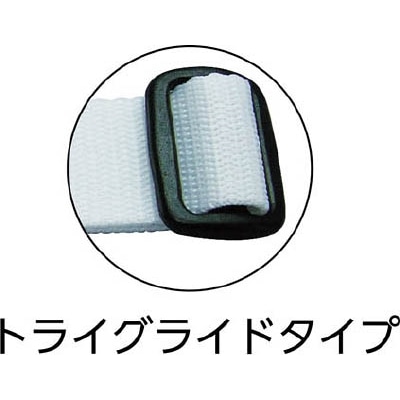 トライグライドタイプ